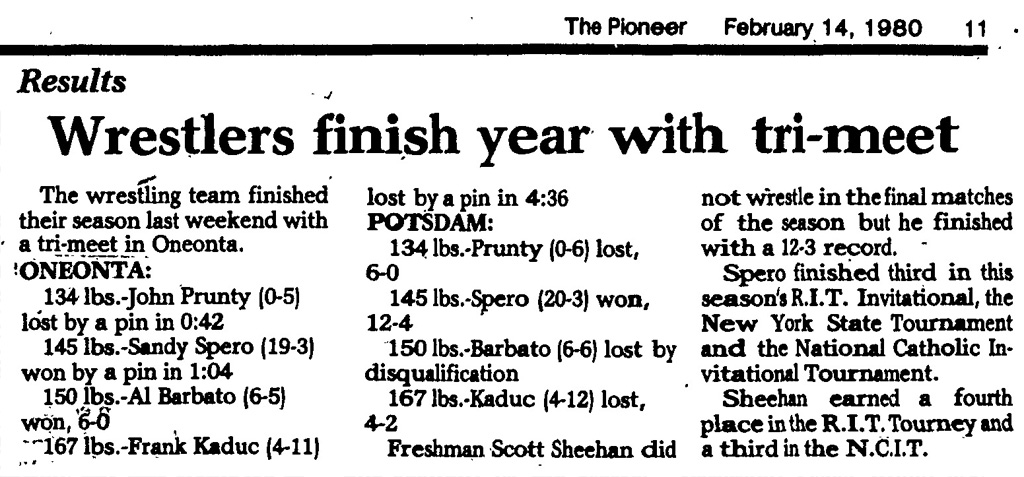 The Pioneer February 14, 1980 11

Results

Wrestlers finish year with tri-meet

The wrestling team finished their season last weekend with a tri-meet in Oneonta.

ONEONTA:

134 lbs.-John Prunty (0-5) lost by a pin in 0:42

145 lbs.-Sandy Spero (19-3) won by a pin in 1:04

150 lbs.-Al Barbato (6-5) won, 6-0

167 lbs.-Frank Kaduc (4-11) lost by a pin in 4:36

POTSDAM:

134 lbs.-Prunty (0-6) lost, 6-0

145 lbs.-Spero (20-3) won, 12-4

150 lbs.-Barbato (6-6) lost by disqualification

167 lbs.-Kaduc (4-12) lost, 4-2

Freshman Scott Sheehan did not wrestle in the final matches of the season but he finished with a 12-3 record.

Spero finished third in this season's R.I.T. Invitational, the New York State Tournament and the National Catholic Invitational Tournament.

Sheehan earned a fourth place in the R.I.T. Tourney and a third in the N.C.I.T.